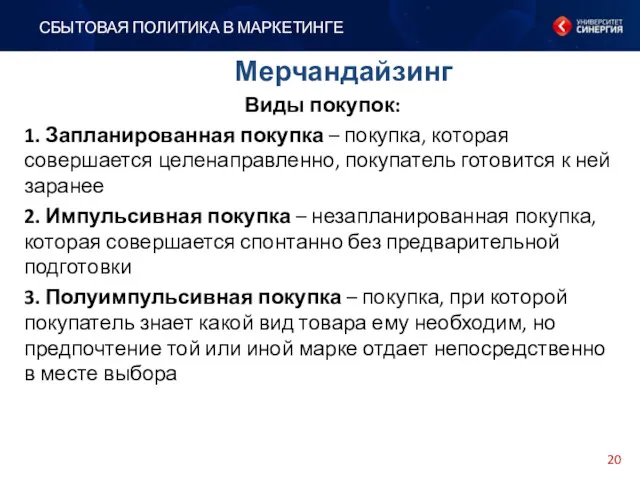 СБЫТОВАЯ ПОЛИТИКА В МАРКЕТИНГЕ

УНИВЕРСИТЕТ СИНЕРГИЯ

Мерчандайзинг

Виды покупок:

1. Запланированная покупка – покупка, которая совершается целенаправленно, покупатель готовится к ней заранее

2. Импульсивная покупка – незапланированная покупка, которая совершается спонтанно без предварительной подготовки

3. Полуимпульсивная покупка – покупка, при которой покупатель знает какой вид товара ему необходим, но предпочтение той или иной марке отдает непосредственно в месте выбора

20